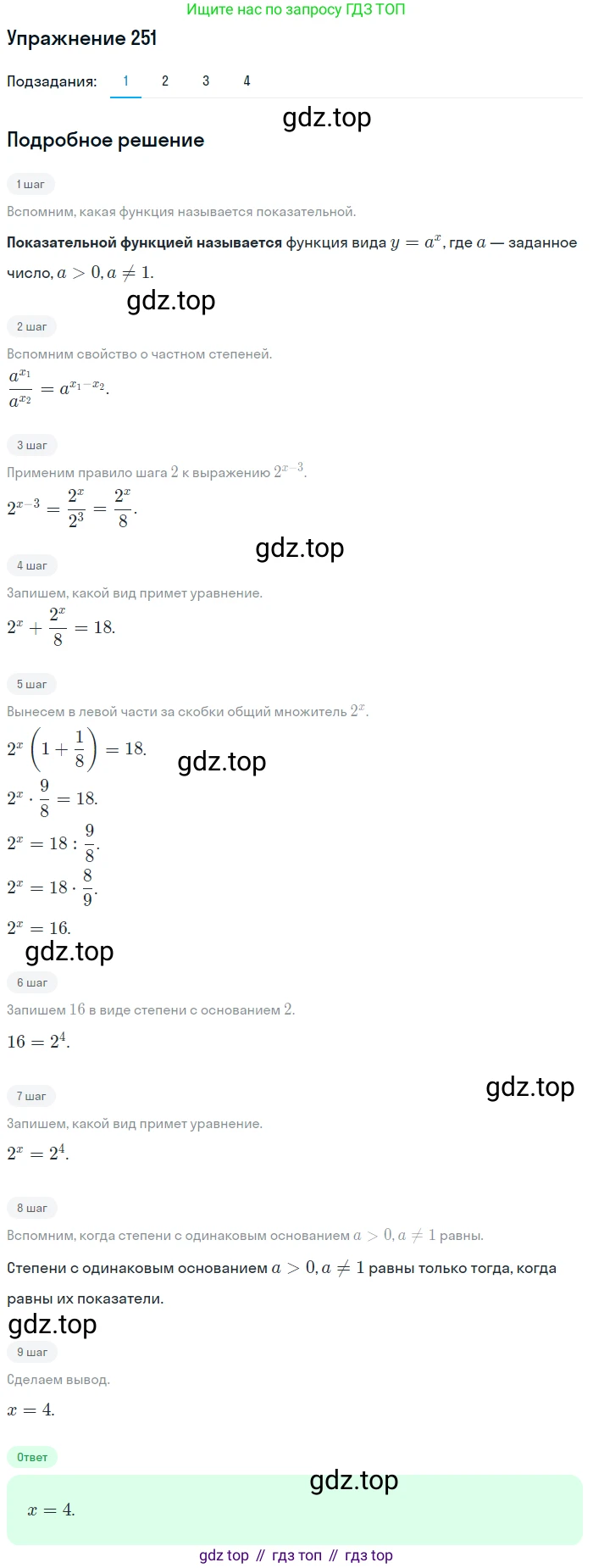 Ищите нас по запросу ГДЗ ТОП

Упражнение 251

Подзадания: 1 2 3 4

gdz.top

Подробное решение

1 шаг

Вспомним, какая функция называется показательной.

Показательной функцией называется функция вида $y = a^x$, где $a$ — заданное число, $a > 0, a \neq 1$.

gdz.top

2 шаг

Вспомним свойство о частном степеней.

$\frac{a^{x_1}}{a^{x_2}} = a^{x_1 - x_2}$.

3 шаг

Применим правило шага $2$ к выражению $2^{x-3}$.

$2^{x-3} = \frac{2^x}{2^3} = \frac{2^x}{8}$.

gdz.top

4 шаг

Запишем, какой вид примет уравнение.

$2^x + \frac{2^x}{8} = 18$.

5 шаг

Вынесем в левой части за скобки общий множитель $2^x$.

$2^x \left(1 + \frac{1}{8}\right) = 18$.

gdz.top

$2^x \cdot \frac{9}{8} = 18$.

$2^x = 18 : \frac{9}{8}$.

$2^x = 18 \cdot \frac{8}{9}$.

$2^x = 16$.

gdz.top

6 шаг

Запишем $16$ в виде степени с основанием $2$.

$16 = 2^4$.

gdz.top

7 шаг

Запишем, какой вид примет уравнение.

$2^x = 2^4$.

8 шаг

Вспомним, когда степени с одинаковым основанием $a > 0, a \neq 1$ равны.

Степени с одинаковым основанием $a > 0, a \neq 1$ равны только тогда, когда равны их показатели.

gdz.top

9 шаг

Сделаем вывод.

$x = 4$.

Ответ

gdz.top

$x = 4$.

gdz top // гдз топ // гдз top